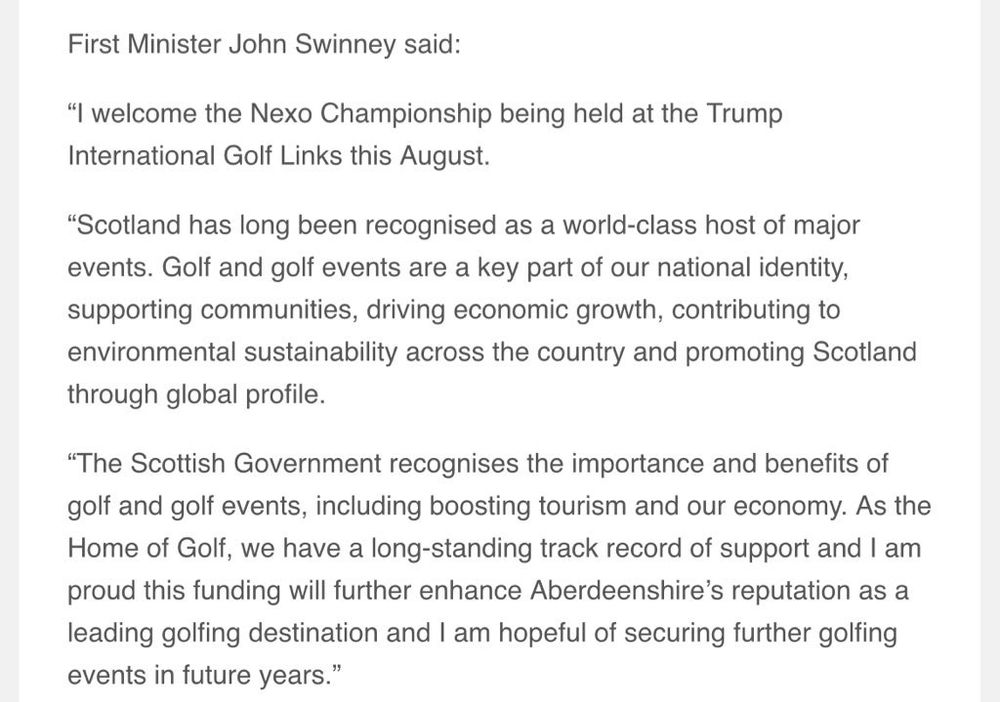 First Minister John Swinney said:

“I welcome the Nexo Championship being held at the Trump International Golf Links this August.

“Scotland has long been recognised as a world-class host of major events. Golf and golf events are a key part of our national identity, supporting communities, driving economic growth, contributing to environmental sustainability across the country and promoting Scotland through global profile.

“The Scottish Government recognises the importance and benefits of golf and golf events, including boosting tourism and our economy. As the Home of Golf, we have a long-standing track record of support and I am proud this funding will further enhance Aberdeenshire’s reputation as a leading golfing destination and I am hopeful of securing further golfing events in future years.”